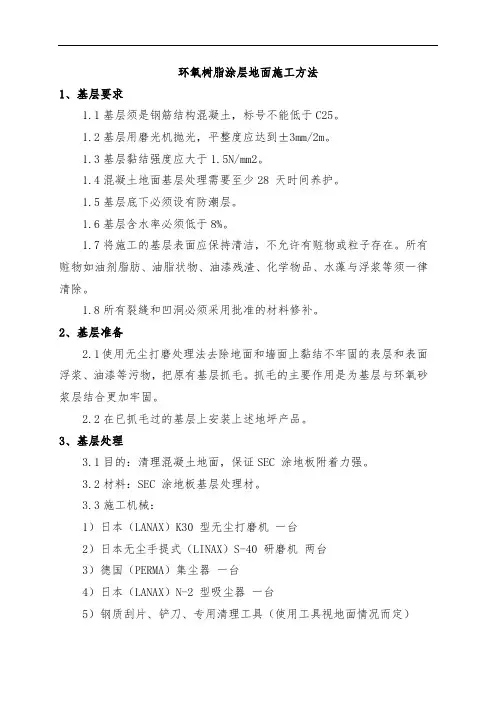 环氧树脂涂层地面施工方法

1、基层要求

1.1 基层须是钢筋结构混凝土，标号不能低于 C25。

1.2 基层用磨光机抛光，平整度应达到±3mm/2m。

1.3 基层黏结强度应大于 1.5N/mm2。

1.4 混凝土地面基层处理需要至少 28 天时间养护。

1.5 基层底下必须设有防潮层。

1.6 基层含水率必须低于 8%。

1.7 将施工的基层表面应保持清洁，不允许有赃物或粒子存在。所有赃物如油剂脂肪、油脂状物、油漆残渣、化学物品、水藻与浮浆等须一律清除。

1.8 所有裂缝和凹洞必须采用批准的材料修补。

2、基层准备

2.1 使用无尘打磨处理法去除地面和墙面上黏结不牢固的表层和表面浮浆、油漆等污物，把原有基层抓毛。抓毛的主要作用是为基层与环氧砂浆层结合更加牢固。

2.2 在已抓毛过的基层上安装上述地坪产品。

3、基层处理

3.1 目的：清理混凝土地面，保证 SEC 涂地板附着力强。

3.2 材料：SEC 涂地板基层处理材。

3.3 施工机械：

1）日本（LANAX）K30 型无尘打磨机 一台

2）日本无尘手提式（LINAX）S-40 研磨机 两台

3）德国（PERMA）集尘器 一台

4）日本（LANAX）N-2 型吸尘器 一台

5）钢质刮片、铲刀、专用清理工具（使用工具视地面情况而定）